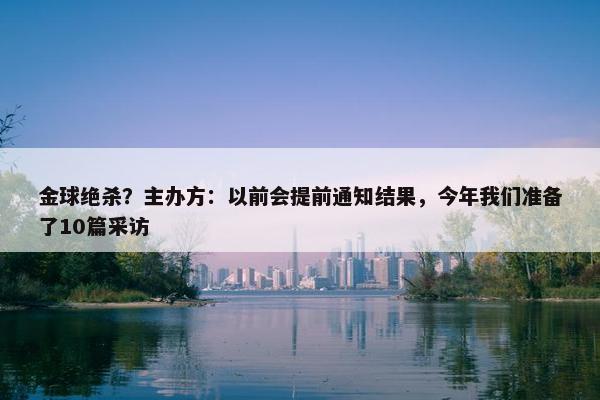 金球绝杀？主办方：以前会提前通知结果，今年我们准备了10篇采访